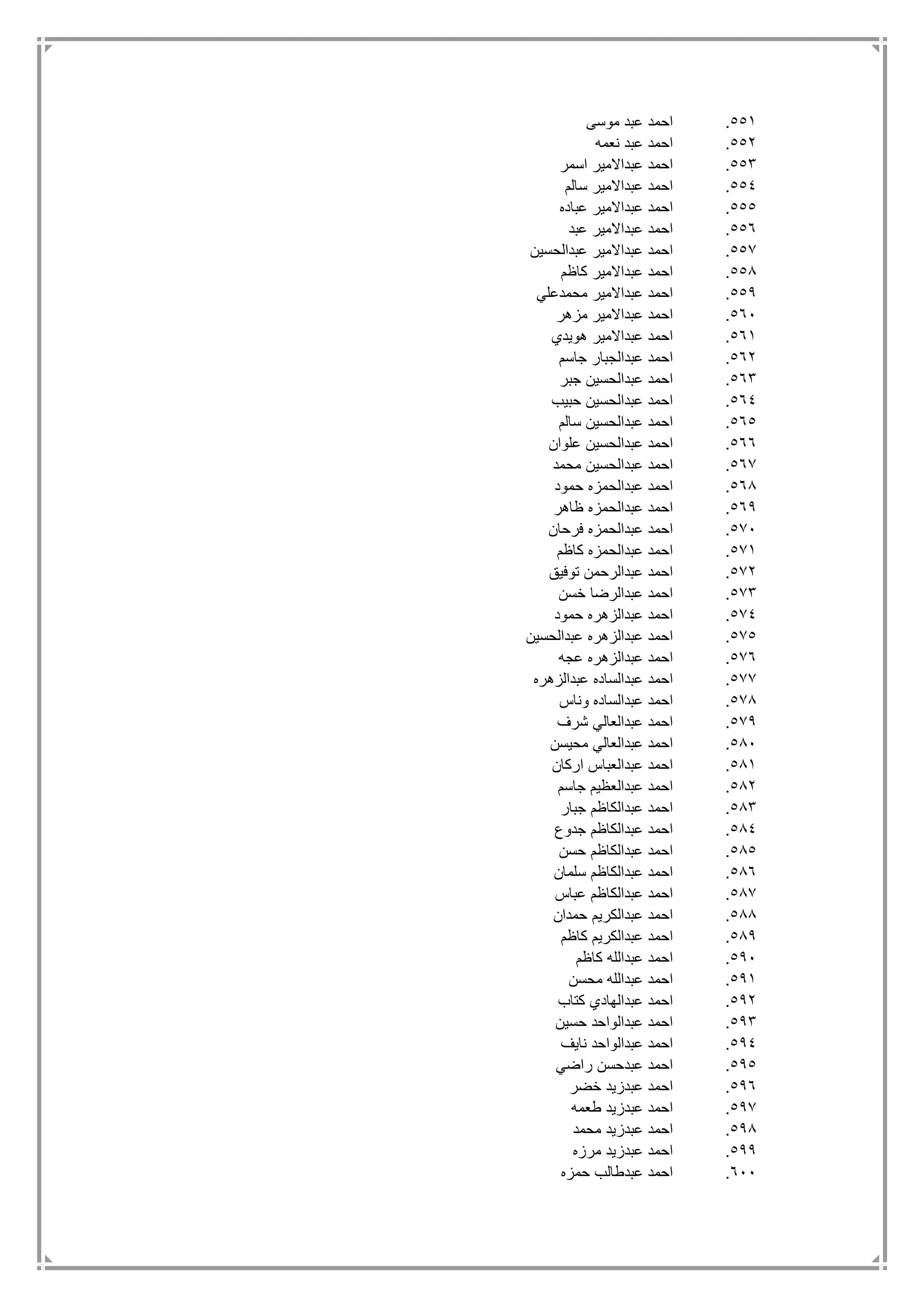 ٥٥١. احمد عبد موسى
٥٥٢. احمد عبد نعمه
٥٥٣. احمد عبدالامير اسمر
٥٥٤. احمد عبدالامير سالم
٥٥٥. احمد عبدالامير عباده
٥٥٦. احمد عبدالامير عبد
٥٥٧. احمد عبدالامير عبدالحسين
٥٥٨. احمد عبدالامير كاظم
٥٥٩. احمد عبدالامير محمدعلي
٥٦٠. احمد عبدالامير مزهر
٥٦١. احمد عبدالامير هويدي
٥٦٢. احمد عبدالجبار جاسم
٥٦٣. احمد عبدالحسين جبر
٥٦٤. احمد عبدالحسين حبيب
٥٦٥. احمد عبدالحسين سالم
٥٦٦. احمد عبدالحسين علوان
٥٦٧. احمد عبدالحسين محمد
٥٦٨. احمد عبدالحمزه حمود
٥٦٩. احمد عبدالحمزه ظاهر
٥٧٠. احمد عبدالحمزه فرحان
٥٧١. احمد عبدالحمزه كاظم
٥٧٢. احمد عبدالرحمن توفيق
٥٧٣. احمد عبدالرضا خسن
٥٧٤. احمد عبدالزهره حمود
٥٧٥. احمد عبدالزهره عبدالحسين
٥٧٦. احمد عبدالزهره عجه
٥٧٧. احمد عبدالساده عبدالزهره
٥٧٨. احمد عبدالساده وناس
٥٧٩. احمد عبدالعالي شرف
٥٨٠. احمد عبدالعالي محيسن
٥٨١. احمد عبدالعباس اركان
٥٨٢. احمد عبدالعظيم جاسم
٥٨٣. احمد عبدالكاظم جبار
٥٨٤. احمد عبدالكاظم جدوع
٥٨٥. احمد عبدالكاظم حسن
٥٨٦. احمد عبدالكاظم سلمان
٥٨٧. احمد عبدالكاظم عباس
٥٨٨. احمد عبدالكريم حمدان
٥٨٩. احمد عبدالكريم كاظم
٥٩٠. احمد عبدالله كاظم
٥٩١. احمد عبدالله محسن
٥٩٢. احمد عبدالهادي كتاب
٥٩٣. احمد عبدالواحد حسين
٥٩٤. احمد عبدالواحد نايف
٥٩٥. احمد عبدحسن راضي
٥٩٦. احمد عبدزيد خضر
٥٩٧. احمد عبدزيد طعمه
٥٩٨. احمد عبدزيد محمد
٥٩٩. احمد عبدزيد مرزه
٦٠٠. احمد عبدطالب حمزه